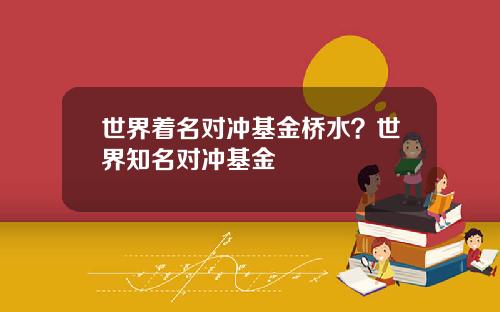 世界着名对冲基金桥水？世界知名对冲基金